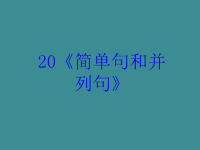 20《简单句和并列句》